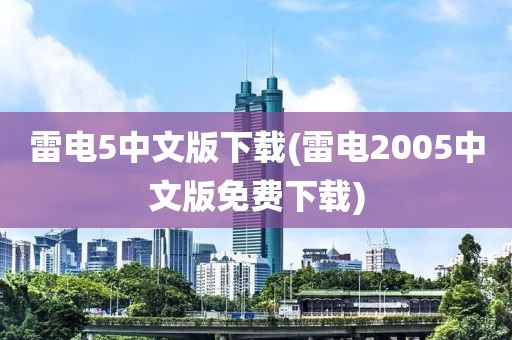 雷电5中文版下载(雷电2005中文版免费下载)